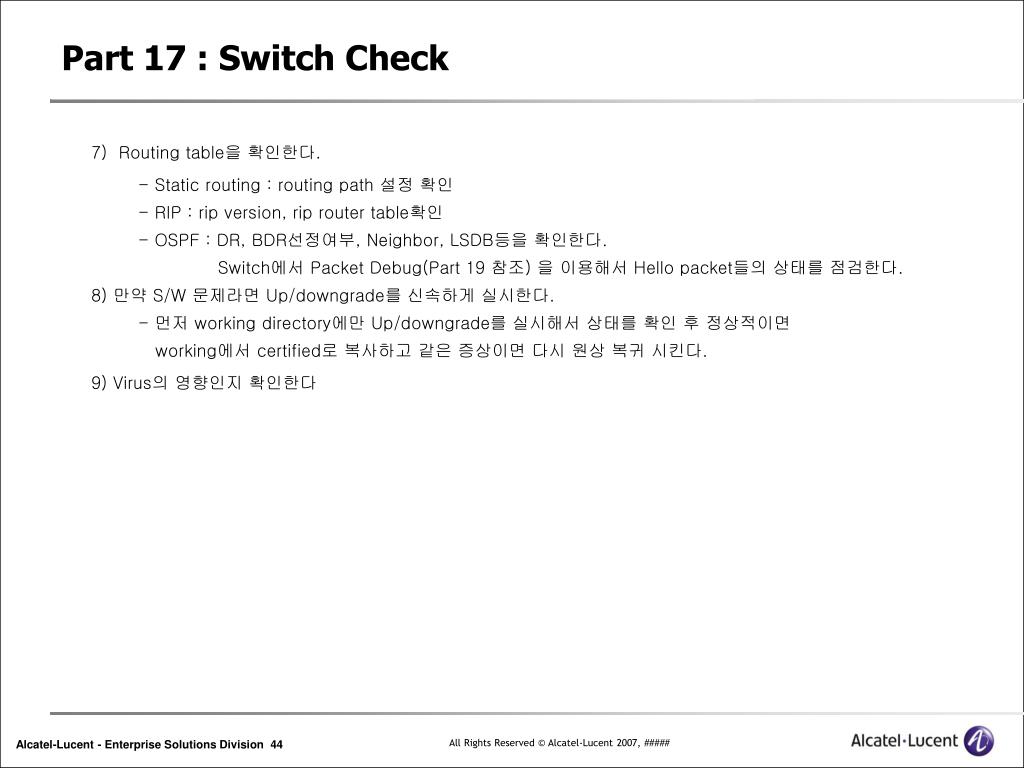 Part 17 : Switch Check

7) Routing table을 확인한다.

- Static routing : routing path 설정 확인
- RIP : rip version, rip router table확인
- OSPF : DR, BDR선정여부, Neighbor, LSDB등을 확인한다.

Switch에서 Packet Debug(Part 19 참조) 을 이용해서 Hello packet들의 상태를 점검한다.

8) 만약 S/W 문제라면 Up/downgrade를 신속하게 실시한다.

- 먼저 working directory에만 Up/downgrade를 실시해서 상태를 확인 후 정상적이면 working에서 certified로 복사하고 같은 증상이면 다시 원상 복귀 시킨다.

9) Virus의 영향인지 확인한다

Alcatel-Lucent - Enterprise Solutions Division 44

All Rights Reserved © Alcatel-Lucent 2007, #####

Alcatel·Lucent